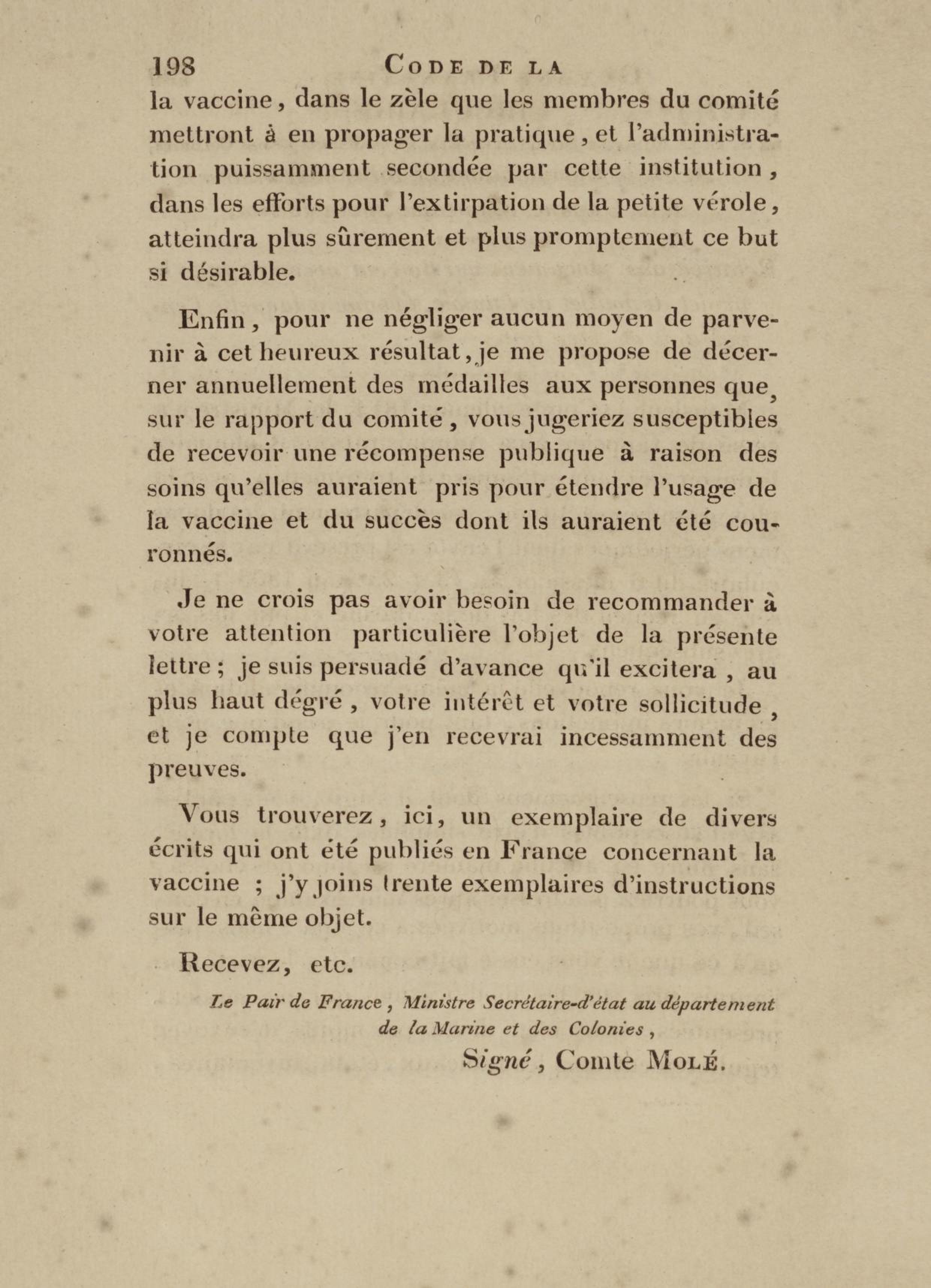 198 CODE DE LA

la vaccine, dans le zèle que les membres du comité mettront à en propager la pratique, et l'administration puissamment secondée par cette institution, dans les efforts pour l'extirpation de la petite vérole, atteindra plus sûrement et plus promptement ce but si désirable.

Enfin, pour ne négliger aucun moyen de parvenir à cet heureux résultat, je me propose de décerner annuellement des médailles aux personnes que, sur le rapport du comité, vous jugeriez susceptibles de recevoir une récompense publique à raison des soins qu'elles auraient pris pour étendre l'usage de la vaccine et du succès dont ils auraient été couronnés.

Je ne crois pas avoir besoin de recommander à votre attention particulière l'objet de la présente lettre ; je suis persuadé d'avance qu'il excitera, au plus haut dégré, votre intérêt et votre sollicitude, et je compte que j'en recevrai incessamment des preuves.

Vous trouverez, ici, un exemplaire de divers écrits qui ont été publiés en France concernant la vaccine ; j'y joins trente exemplaires d'instructions sur le même objet.

Recevez, etc.

Le Pair de France, Ministre Secrétaire-d'état au département de la Marine et des Colonies,

Signé, Comte MOLÉ.